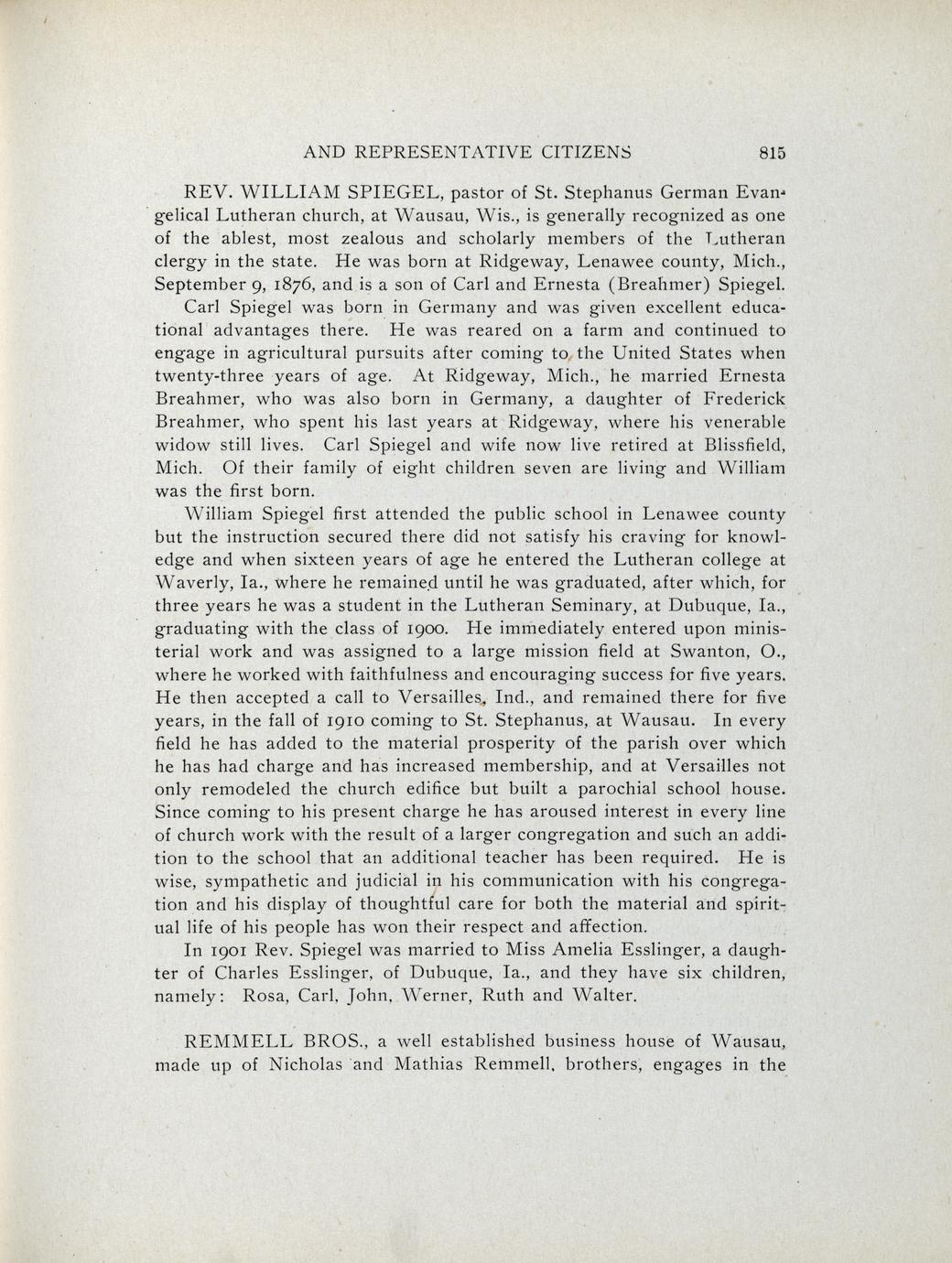 AND REPRESENTATIVE CITIZENS 815

REV. WILLIAM SPIEGEL, pastor of St. Stephanus German Evangelical Lutheran church, at Wausau, Wis., is generally recognized as one of the ablest, most zealous and scholarly members of the Lutheran clergy in the state. He was born at Ridgeway, Lenawee county, Mich., September 9, 1876, and is a son of Carl and Ernesta (Breahmer) Spiegel.

Carl Spiegel was born in Germany and was given excellent educational advantages there. He was reared on a farm and continued to engage in agricultural pursuits after coming to the United States when twenty-three years of age. At Ridgeway, Mich., he married Ernesta Breahmer, who was also born in Germany, a daughter of Frederick Breahmer, who spent his last years at Ridgeway, where his venerable widow still lives. Carl Spiegel and wife now live retired at Blissfield, Mich. Of their family of eight children seven are living and William was the first born.

William Spiegel first attended the public school in Lenawee county but the instruction secured there did not satisfy his craving for knowledge and when sixteen years of age he entered the Lutheran college at Waverly, Ia., where he remained until he was graduated, after which, for three years he was a student in the Lutheran Seminary, at Dubuque, Ia., graduating with the class of 1900. He immediately entered upon ministerial work and was assigned to a large mission field at Swanton, O., where he worked with faithfulness and encouraging success for five years. He then accepted a call to Versailles, Ind., and remained there for five years, in the fall of 1910 coming to St. Stephanus, at Wausau. In every field he has added to the material prosperity of the parish over which he has had charge and has increased membership, and at Versailles not only remodeled the church edifice but built a parochial school house. Since coming to his present charge he has aroused interest in every line of church work with the result of a larger congregation and such an addition to the school that an additional teacher has been required. He is wise, sympathetic and judicial in his communication with his congregation and his display of thoughtful care for both the material and spiritual life of his people has won their respect and affection.

In 1901 Rev. Spiegel was married to Miss Amelia Esslinger, a daughter of Charles Esslinger, of Dubuque, Ia., and they have six children, namely: Rosa, Carl, John, Werner, Ruth and Walter.

REMMELL BROS., a well established business house of Wausau, made up of Nicholas and Mathias Remmell, brothers, engages in the